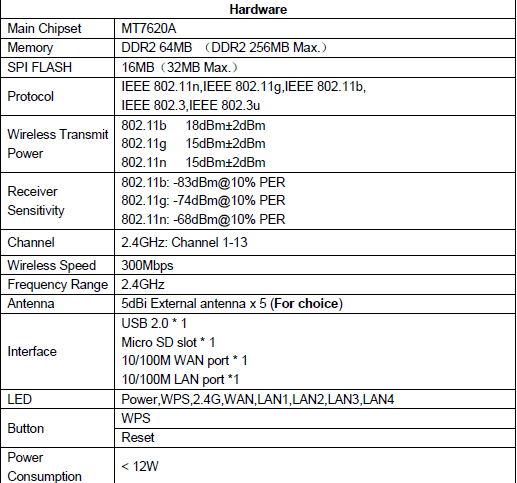 | Hardware | |
|---|---|
| Main Chipset | MT7620A |
| Memory | DDR2 64MB （DDR2 256MB Max.） |
| SPI FLASH | 16MB（32MB Max.） |
| Protocol | IEEE 802.11n,IEEE 802.11g,IEEE 802.11b, IEEE 802.3,IEEE 802.3u |
| Wireless Transmit Power | 802.11b 18dBm±2dBm 802.11g 15dBm±2dBm 802.11n 15dBm±2dBm |
| Receiver Sensitivity | 802.11b: -83dBm@10% PER 802.11g: -74dBm@10% PER 802.11n: -68dBm@10% PER |
| Channel | 2.4GHz: Channel 1-13 |
| Wireless Speed | 300Mbps |
| Frequency Range | 2.4GHz |
| Antenna | 5dBi External antenna x 5 (**For choice**) |
| Interface | USB 2.0 * 1 Micro SD slot * 1 10/100M WAN port * 1 10/100M LAN port *1 |
| LED | Power,WPS,2.4G,WAN,LAN1,LAN2,LAN3,LAN4 |
| Button | WPS |
| | Reset |
| Power Consumption | < 12W |